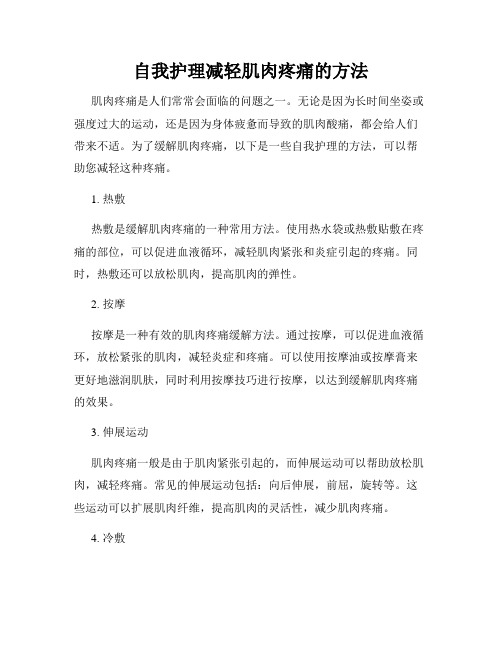 自我护理减轻肌肉疼痛的方法

肌肉疼痛是人们常常会面临的问题之一。无论是因为长时间坐姿或强度过大的运动，还是因为身体疲惫而导致的肌肉酸痛，都会给人们带来不适。为了缓解肌肉疼痛，以下是一些自我护理的方法，可以帮助您减轻这种疼痛。

1. 热敷

热敷是缓解肌肉疼痛的一种常用方法。使用热水袋或热敷贴敷在疼痛的部位，可以促进血液循环，减轻肌肉紧张和炎症引起的疼痛。同时，热敷还可以放松肌肉，提高肌肉的弹性。

2. 按摩

按摩是一种有效的肌肉疼痛缓解方法。通过按摩，可以促进血液循环，放松紧张的肌肉，减轻炎症和疼痛。可以使用按摩油或按摩膏来更好地滋润肌肤，同时利用按摩技巧进行按摩，以达到缓解肌肉疼痛的效果。

3. 伸展运动

肌肉疼痛一般是由于肌肉紧张引起的，而伸展运动可以帮助放松肌肉，减轻疼痛。常见的伸展运动包括：向后伸展，前屈，旋转等。这些运动可以扩展肌肉纤维，提高肌肉的灵活性，减少肌肉疼痛。

4. 冷敷